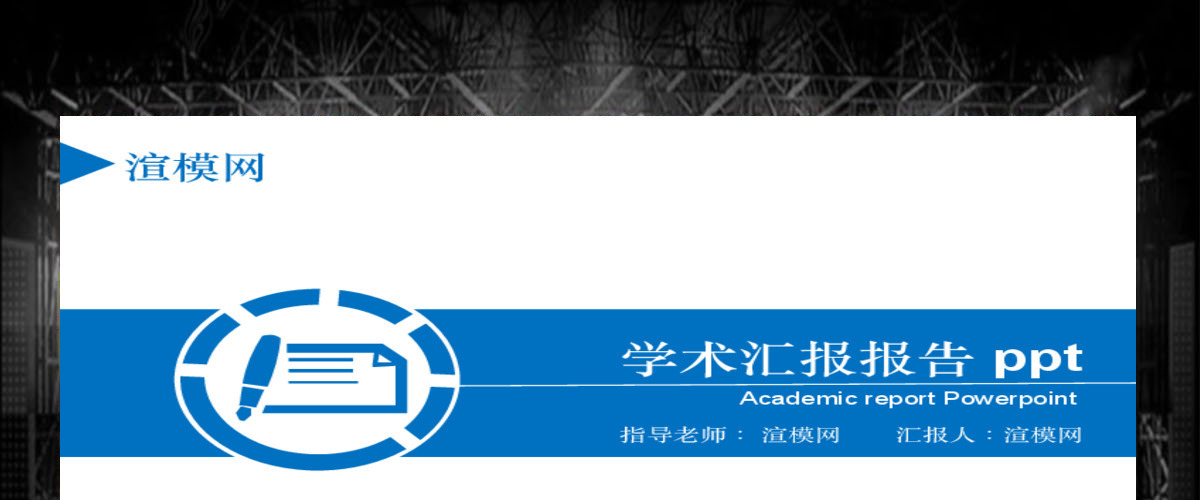 渲模网

学术汇报报告 ppt

Academic report Powerpoint

指导老师： 渲模网　　汇报人：渲模网